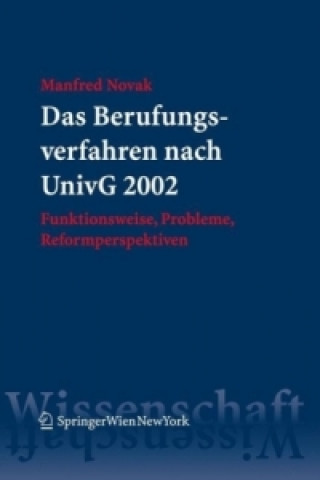 Manfred Novak

Das Berufungsverfahren nach UnivG 2002

Funktionsweise, Probleme, Reformperspektiven

Wissenschaft

SpringerWienNewYork